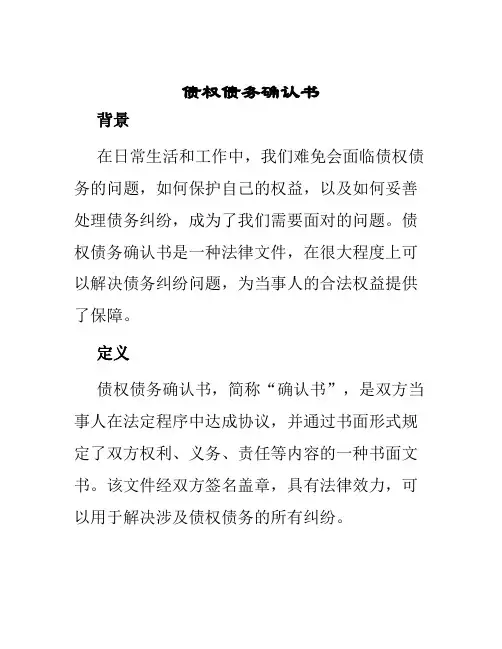 债权债务确认书

背景

在日常生活和工作中，我们难免会面临债权债务的问题，如何保护自己的权益，以及如何妥善处理债务纠纷，成为了我们需要面对的问题。债权债务确认书是一种法律文件，在很大程度上可以解决债务纠纷问题，为当事人的合法权益提供了保障。

定义

债权债务确认书，简称“确认书”，是双方当事人在法定程序中达成协议，并通过书面形式规定了双方权利、义务、责任等内容的一种书面文书。该文件经双方签名盖章，具有法律效力，可以用于解决涉及债权债务的所有纠纷。